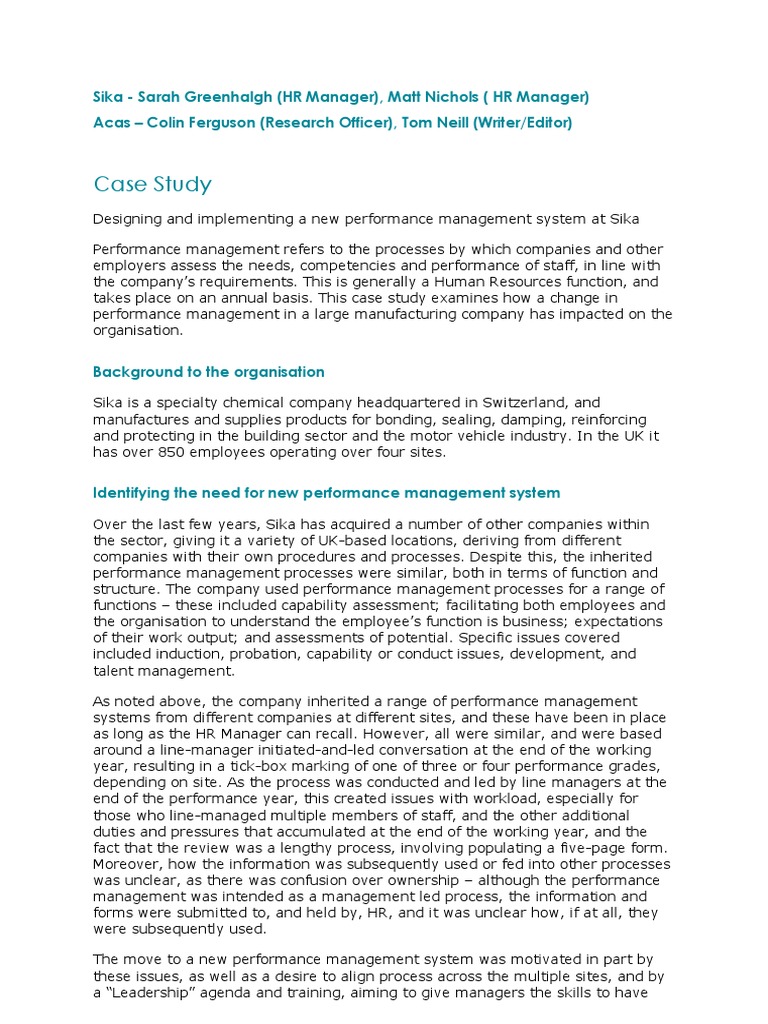 Sika - Sarah Greenhalgh (HR Manager), Matt Nichols ( HR Manager)
Acas – Colin Ferguson (Research Officer), Tom Neill (Writer/Editor)

Case Study

Designing and implementing a new performance management system at Sika

Performance management refers to the processes by which companies and other employers assess the needs, competencies and performance of staff, in line with the company's requirements. This is generally a Human Resources function, and takes place on an annual basis. This case study examines how a change in performance management in a large manufacturing company has impacted on the organisation.

Background to the organisation

Sika is a specialty chemical company headquartered in Switzerland, and manufactures and supplies products for bonding, sealing, damping, reinforcing and protecting in the building sector and the motor vehicle industry. In the UK it has over 850 employees operating over four sites.

Identifying the need for new performance management system

Over the last few years, Sika has acquired a number of other companies within the sector, giving it a variety of UK-based locations, deriving from different companies with their own procedures and processes. Despite this, the inherited performance management processes were similar, both in terms of function and structure. The company used performance management processes for a range of functions – these included capability assessment; facilitating both employees and the organisation to understand the employee's function is business; expectations of their work output; and assessments of potential. Specific issues covered included induction, probation, capability or conduct issues, development, and talent management.

As noted above, the company inherited a range of performance management systems from different companies at different sites, and these have been in place as long as the HR Manager can recall. However, all were similar, and were based around a line-manager initiated-and-led conversation at the end of the working year, resulting in a tick-box marking of one of three or four performance grades, depending on site. As the process was conducted and led by line managers at the end of the performance year, this created issues with workload, especially for those who line-managed multiple members of staff, and the other additional duties and pressures that accumulated at the end of the working year, and the fact that the review was a lengthy process, involving populating a five-page form. Moreover, how the information was subsequently used or fed into other processes was unclear, as there was confusion over ownership – although the performance management was intended as a management led process, the information and forms were submitted to, and held by, HR, and it was unclear how, if at all, they were subsequently used.

The move to a new performance management system was motivated in part by these issues, as well as a desire to align process across the multiple sites, and by a "Leadership" agenda and training, aiming to give managers the skills to have